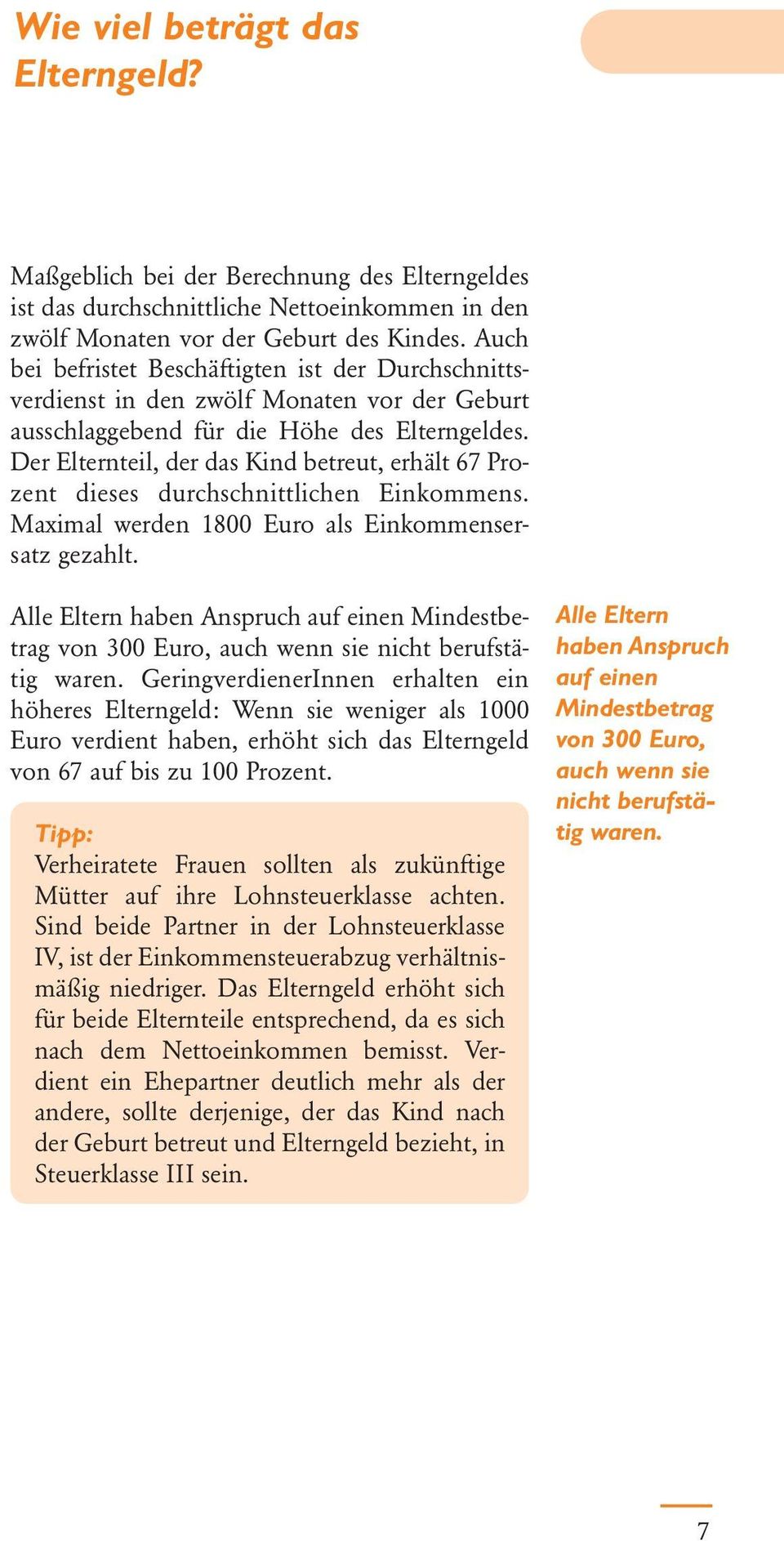 Wie viel beträgt das Elterngeld?

Maßgeblich bei der Berechnung des Elterngeldes ist das durchschnittliche Nettoeinkommen in den zwölf Monaten vor der Geburt des Kindes. Auch bei befristet Beschäftigten ist der Durchschnittsverdienst in den zwölf Monaten vor der Geburt ausschlaggebend für die Höhe des Elterngeldes. Der Elternteil, der das Kind betreut, erhält 67 Prozent dieses durchschnittlichen Einkommens. Maximal werden 1800 Euro als Einkommensersatz gezahlt.

Alle Eltern haben Anspruch auf einen Mindestbetrag von 300 Euro, auch wenn sie nicht berufstätig waren. GeringverdienerInnen erhalten ein höheres Elterngeld: Wenn sie weniger als 1000 Euro verdient haben, erhöht sich das Elterngeld von 67 auf bis zu 100 Prozent.

Tipp:
Verheiratete Frauen sollten als zukünftige Mütter auf ihre Lohnsteuerklasse achten. Sind beide Partner in der Lohnsteuerklasse IV, ist der Einkommensteuerabzug verhältnismäßig niedriger. Das Elterngeld erhöht sich für beide Elternteile entsprechend, da es sich nach dem Nettoeinkommen bemisst. Verdient ein Ehepartner deutlich mehr als der andere, sollte derjenige, der das Kind nach der Geburt betreut und Elterngeld bezieht, in Steuerklasse III sein.

Alle Eltern haben Anspruch auf einen Mindestbetrag von 300 Euro, auch wenn sie nicht berufstätig waren.

7